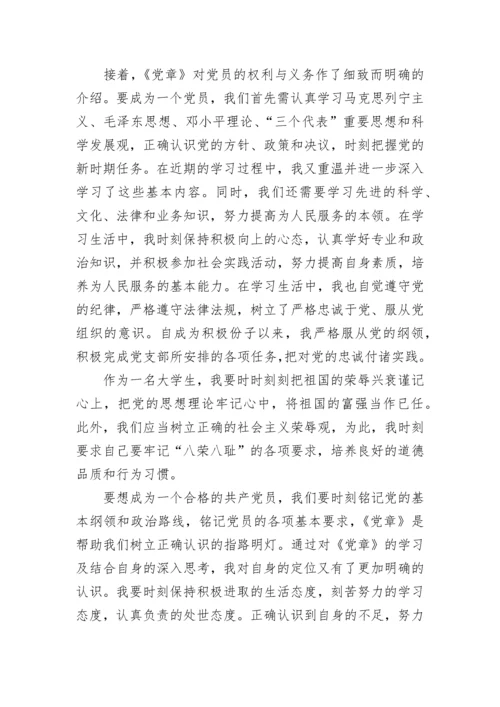 接着，《党章》对党员的权利与义务作了细致而明确的介绍。要成为一个党员，我们首先需认真学习马克思列宁主义、毛泽东思想、邓小平理论、“三个代表”重要思想和科学发展观，正确认识党的方针、政策和决议，时刻把握党的新时期任务。在近期的学习过程中，我又重温并进一步深入学习了这些基本内容。同时，我们还需要学习先进的科学、文化、法律和业务知识，努力提高为人民服务的本领。在学习生活中，我时刻保持积极向上的心态，认真学好专业和政治知识，并积极参加社会实践活动，努力提高自身素质，培养为人民服务的基本能力。在学习生活中，我也自觉遵守党的纪律，严格遵守法律法规，树立了严格忠诚于党、服从党组织的意识。自成为积极份子以来，我严格服从党的纲领，积极完成党支部所安排的各项任务，把对党的忠诚付诸实践。

作为一名大学生，我要时时刻刻把祖国的荣辱兴衰谨记心上，把党的思想理论牢记心中，将祖国的富强当作已任。此外，我们应当树立正确的社会主义荣辱观，为此，我时刻要求自己要牢记“八荣八耻”的各项要求，培养良好的道德品质和行为习惯。

要想成为一个合格的共产党员，我们要时刻铭记党的基本纲领和政治路线，铭记党员的各项基本要求，《党章》是帮助我们树立正确认识的指路明灯。通过对《党章》的学习及结合自身的深入思考，我对自身的定位又有了更加明确的认识。我要时刻保持积极进取的生活态度，刻苦努力的学习态度，认真负责的处世态度。正确认识到自身的不足，努力